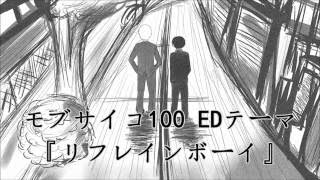 モブサイコ100 EDテーマ
『リフレインボーイ』